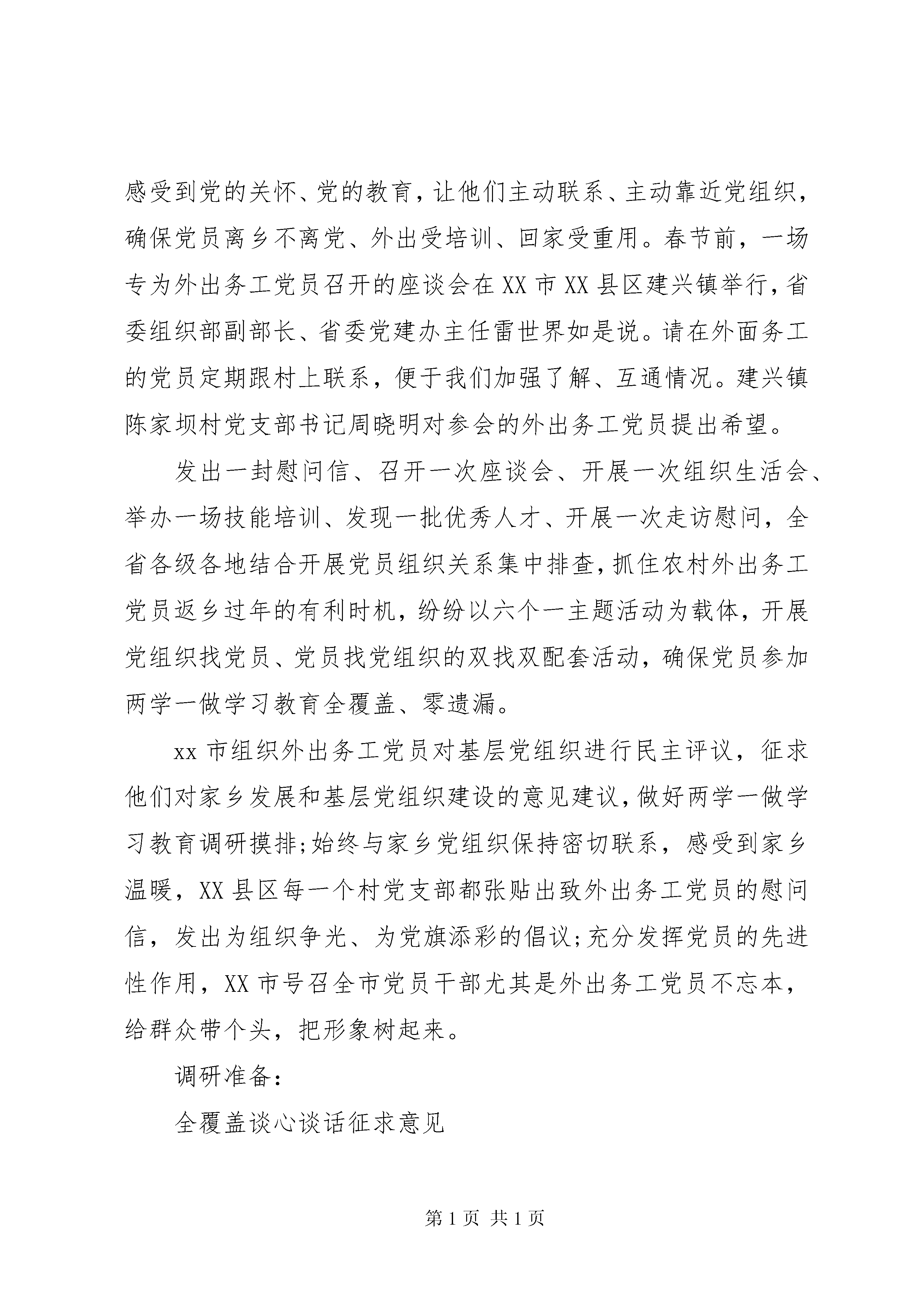 感受到党的关怀、党的教育，让他们主动联系、主动靠近党组织，确保党员离乡不离党、外出受培训、回家受重用。春节前，一场专为外出务工党员召开的座谈会在XX市XX县区建兴镇举行，省委组织部副部长、省委党建办主任雷世界如是说。请在外面务工的党员定期跟村上联系，便于我们加强了解、互通情况。建兴镇陈家坝村党支部书记周晓明对参会的外出务工党员提出希望。

发出一封慰问信、召开一次座谈会、开展一次组织生活会、举办一场技能培训、发现一批优秀人才、开展一次走访慰问，全省各级各地结合开展党员组织关系集中排查，抓住农村外出务工党员返乡过年的有利时机，纷纷以六个一主题活动为载体，开展党组织找党员、党员找党组织的双找双配套活动，确保党员参加两学一做学习教育全覆盖、零遗漏。

xx市组织外出务工党员对基层党组织进行民主评议，征求他们对家乡发展和基层党组织建设的意见建议，做好两学一做学习教育调研摸排;始终与家乡党组织保持密切联系，感受到家乡温暖，XX县区每一个村党支部都张贴出致外出务工党员的慰问信，发出为组织争光、为党旗添彩的倡议;充分发挥党员的先进性作用，XX市号召全市党员干部尤其是外出务工党员不忘本，给群众带个头，把形象树起来。

调研准备:

全覆盖谈心谈话征求意见

第1页 共1页